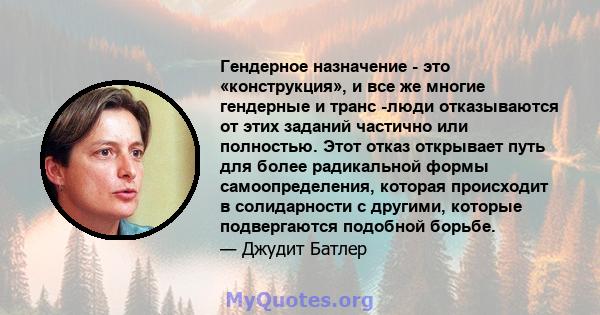 Гендерное назначение - это «конструкция», и все же многие гендерные и транс -люди отказываются от этих заданий частично или полностью. Этот отказ открывает путь для более радикальной формы самоопределения, которая происходит в солидарности с другими, которые подвергаются подобной борьбе.
— Джудит Батлер

MyQuotes.org